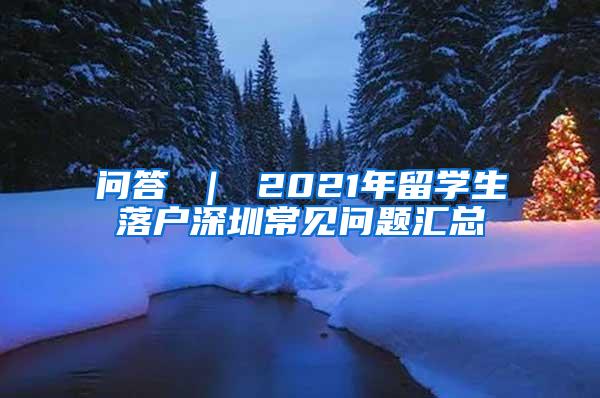 问答 ｜ 2021年留学生落户深圳常见问题汇总